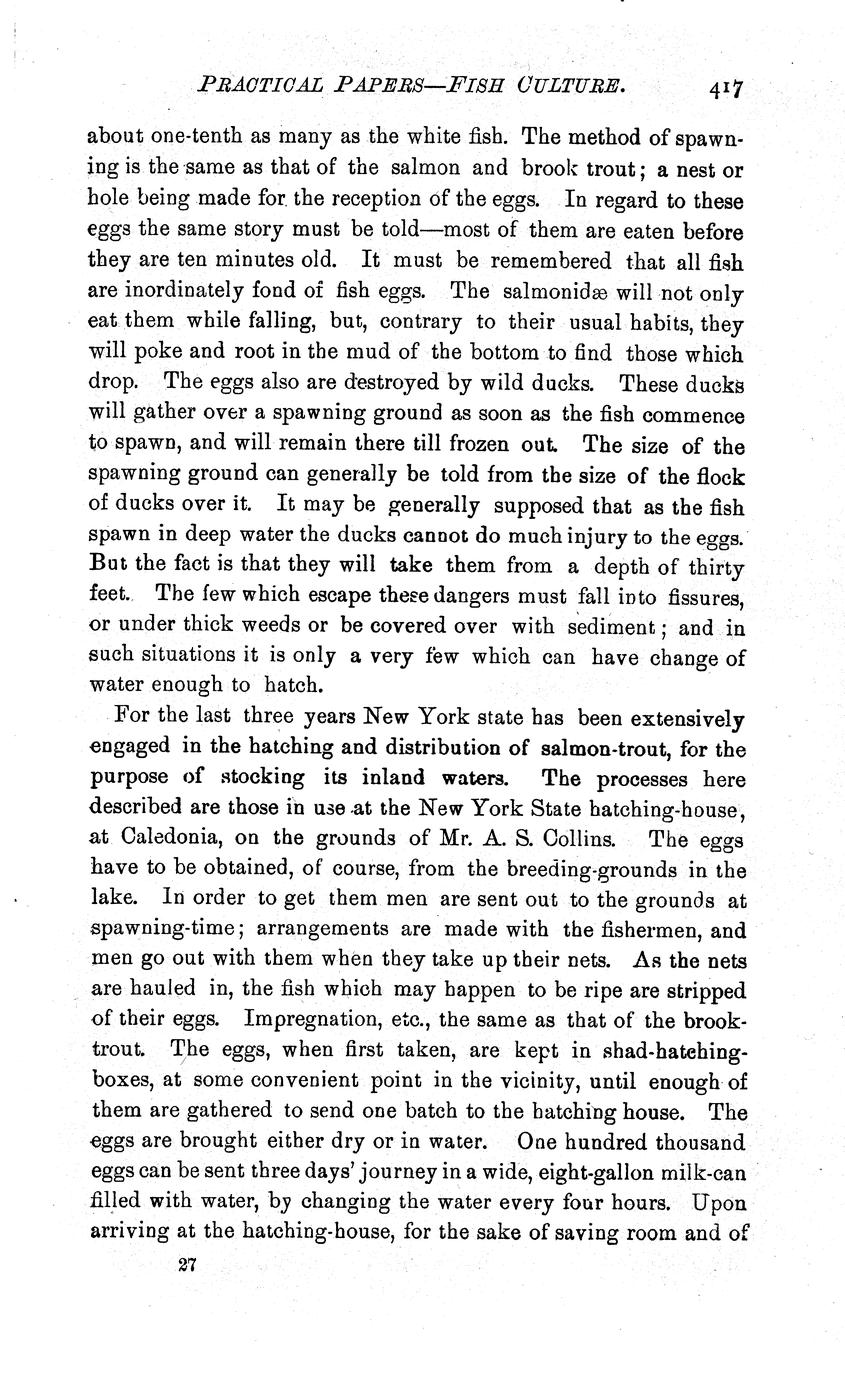 PRACTICAL PAPERS—FISH CULTURE. 417

about one-tenth as many as the white fish. The method of spawning is the same as that of the salmon and brook trout; a nest or hole being made for the reception of the eggs. In regard to these eggs the same story must be told—most of them are eaten before they are ten minutes old. It must be remembered that all fish are inordinately fond of fish eggs. The salmonidæ will not only eat them while falling, but, contrary to their usual habits, they will poke and root in the mud of the bottom to find those which drop. The eggs also are destroyed by wild ducks. These ducks will gather over a spawning ground as soon as the fish commence to spawn, and will remain there till frozen out. The size of the spawning ground can generally be told from the size of the flock of ducks over it. It may be generally supposed that as the fish spawn in deep water the ducks cannot do much injury to the eggs. But the fact is that they will take them from a depth of thirty feet. The few which escape these dangers must fall into fissures, or under thick weeds or be covered over with sediment; and in such situations it is only a very few which can have change of water enough to hatch.

For the last three years New York state has been extensively engaged in the hatching and distribution of salmon-trout, for the purpose of stocking its inland waters. The processes here described are those in use at the New York State hatching-house, at Caledonia, on the grounds of Mr. A. S. Collins. The eggs have to be obtained, of course, from the breeding-grounds in the lake. In order to get them men are sent out to the grounds at spawning-time; arrangements are made with the fishermen, and men go out with them when they take up their nets. As the nets are hauled in, the fish which may happen to be ripe are stripped of their eggs. Impregnation, etc., the same as that of the brook-trout. The eggs, when first taken, are kept in shad-hatching-boxes, at some convenient point in the vicinity, until enough of them are gathered to send one batch to the hatching house. The eggs are brought either dry or in water. One hundred thousand eggs can be sent three days' journey in a wide, eight-gallon milk-can filled with water, by changing the water every four hours. Upon arriving at the hatching-house, for the sake of saving room and of

27